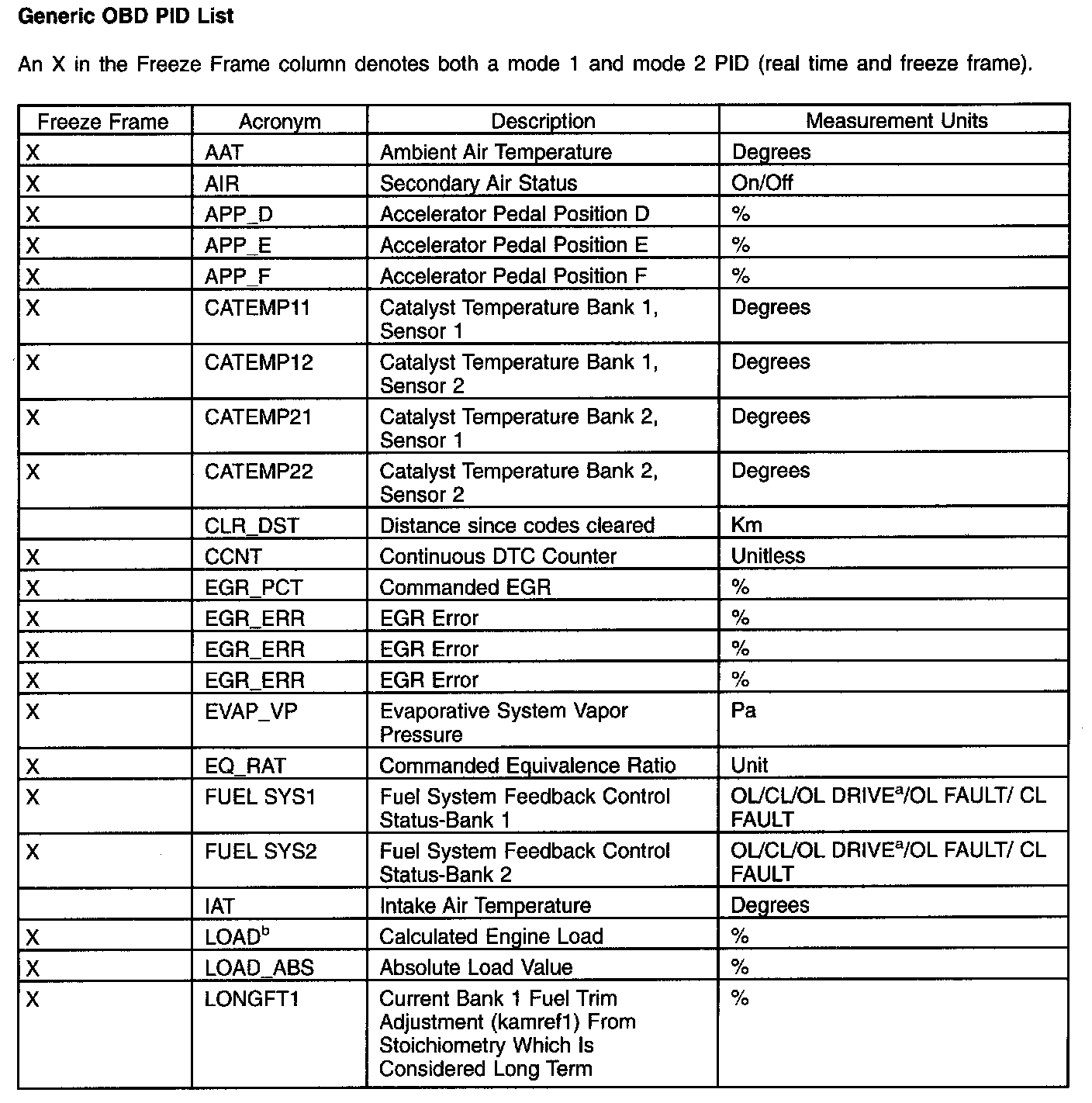 Generic OBD PID List

An X in the Freeze Frame column denotes both a mode 1 and mode 2 PID (real time and freeze frame).

| Freeze Frame | Acronym | Description | Measurement Units |
|---|---|---|---|
| X | AAT | Ambient Air Temperature | Degrees |
| X | AIR | Secondary Air Status | On/Off |
| X | APP_D | Accelerator Pedal Position D | % |
| X | APP_E | Accelerator Pedal Position E | % |
| X | APP_F | Accelerator Pedal Position F | % |
| X | CATEMP11 | Catalyst Temperature Bank 1, Sensor 1 | Degrees |
| X | CATEMP12 | Catalyst Temperature Bank 1, Sensor 2 | Degrees |
| X | CATEMP21 | Catalyst Temperature Bank 2, Sensor 1 | Degrees |
| X | CATEMP22 | Catalyst Temperature Bank 2, Sensor 2 | Degrees |
| | CLR_DST | Distance since codes cleared | Km |
| X | CCNT | Continuous DTC Counter | Unitless |
| X | EGR_PCT | Commanded EGR | % |
| X | EGR_ERR | EGR Error | % |
| X | EGR_ERR | EGR Error | % |
| X | EGR_ERR | EGR Error | % |
| X | EVAP_VP | Evaporative System Vapor Pressure | Pa |
| X | EQ_RAT | Commanded Equivalence Ratio | Unit |
| X | FUEL SYS1 | Fuel System Feedback Control Status-Bank 1 | OL/CL/OL DRIVE$^a$/OL FAULT/ CL FAULT |
| X | FUEL SYS2 | Fuel System Feedback Control Status-Bank 2 | OL/CL/OL DRIVE$^a$/OL FAULT/ CL FAULT |
| | IAT | Intake Air Temperature | Degrees |
| X | LOAD$^b$ | Calculated Engine Load | % |
| X | LOAD_ABS | Absolute Load Value | % |
| X | LONGFT1 | Current Bank 1 Fuel Trim Adjustment (kamref1) From Stoichiometry Which Is Considered Long Term | % |